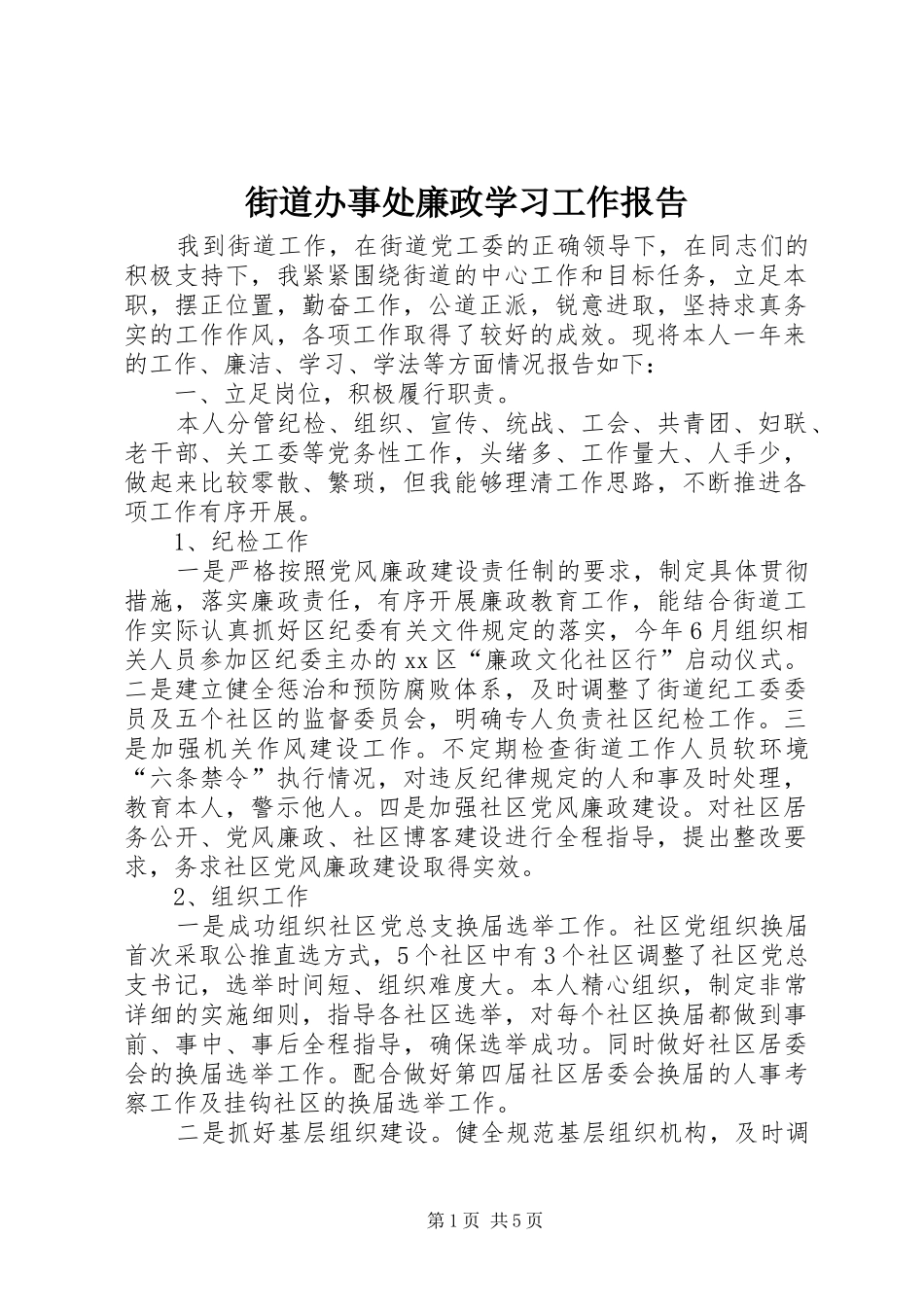 街道办事处廉政学习工作报告

我到街道工作，在街道党工委的正确领导下，在同志们的积极支持下，我紧紧围绕街道的中心工作和目标任务，立足本职，摆正位置，勤奋工作，公道正派，锐意进取，坚持求真务实的工作作风，各项工作取得了较好的成效。现将本人一年来的工作、廉洁、学习、学法等方面情况报告如下：

一、立足岗位，积极履行职责。

本人分管纪检、组织、宣传、统战、工会、共青团、妇联、老干部、关工委等党务性工作，头绪多、工作量大、人手少，做起来比较零散、繁琐，但我能够理清工作思路，不断推进各项工作有序开展。

1、纪检工作

一是严格按照党风廉政建设责任制的要求，制定具体贯彻措施，落实廉政责任，有序开展廉政教育工作，能结合街道工作实际认真抓好区纪委有关文件规定的落实，今年6月组织相关人员参加区纪委主办的xx区“廉政文化社区行”启动仪式。二是建立健全惩治和预防腐败体系，及时调整了街道纪工委委员及五个社区的监督委员会，明确专人负责社区纪检工作。三是加强机关作风建设工作。不定期检查街道工作人员软环境“六条禁令”执行情况，对违反纪律规定的人和事及时处理，教育本人，警示他人。四是加强社区党风廉政建设。对社区居务公开、党风廉政、社区博客建设进行全程指导，提出整改要求，务求社区党风廉政建设取得实效。

2、组织工作

一是成功组织社区党总支换届选举工作。社区党组织换届首次采取公推直选方式，5个社区中有3个社区调整了社区党总支书记，选举时间短、组织难度大。本人精心组织，制定非常详细的实施细则，指导各社区选举，对每个社区换届都做到事前、事中、事后全程指导，确保选举成功。同时做好社区居委会的换届选举工作。配合做好第四届社区居委会换届的人事考察工作及挂钩社区的换届选举工作。

二是抓好基层组织建设。健全规范基层组织机构，及时调

第1页 共5页